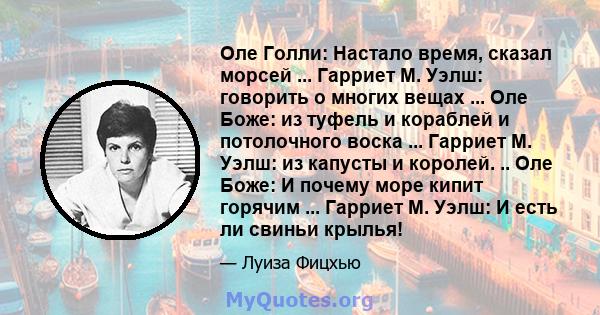 Оле Голли: Настало время, сказал морсей ... Гарриет М. Уэлш: говорить о многих вещах ... Оле Боже: из туфель и кораблей и потолочного воска ... Гарриет М. Уэлш: из капусты и королей. .. Оле Боже: И почему море кипит горячим ... Гарриет М. Уэлш: И есть ли свиньи крылья!

— Луиза Фицхью

MyQuotes.org